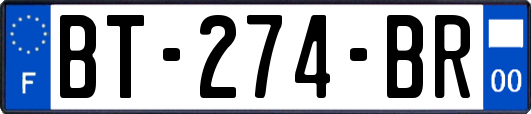 F
BT-274-BR
00